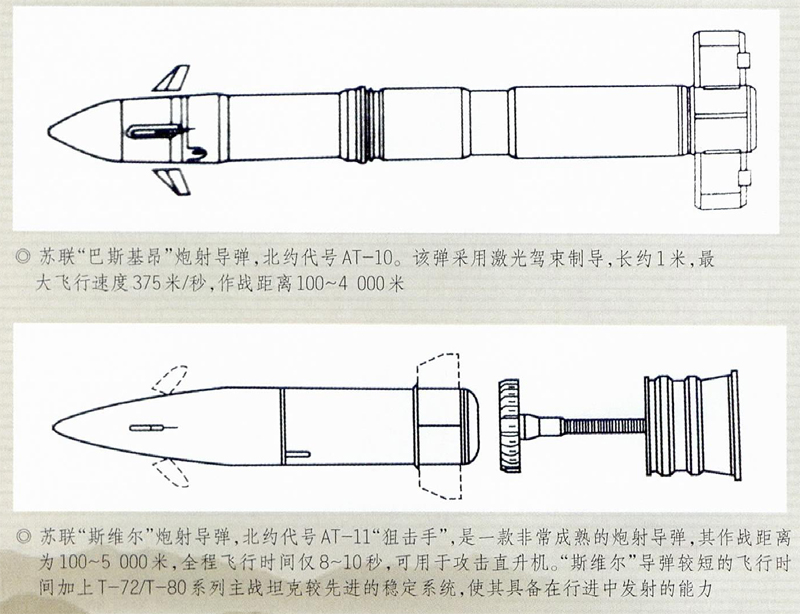 ◎ 苏联“巴斯基昂”炮射导弹，北约代号AT-10。该弹采用激光驾束制导，长约1米，最大飞行速度375米/秒，作战距离100~4 000米

◎ 苏联“斯维尔”炮射导弹，北约代号AT-11“狙击手”，是一款非常成熟的炮射导弹，其作战距离为100~5 000米，全程飞行时间仅8~10秒，可用于攻击直升机。“斯维尔”导弹较短的飞行时间加上T-72/T-80系列主战坦克较先进的稳定系统，使其具备在行进中发射的能力